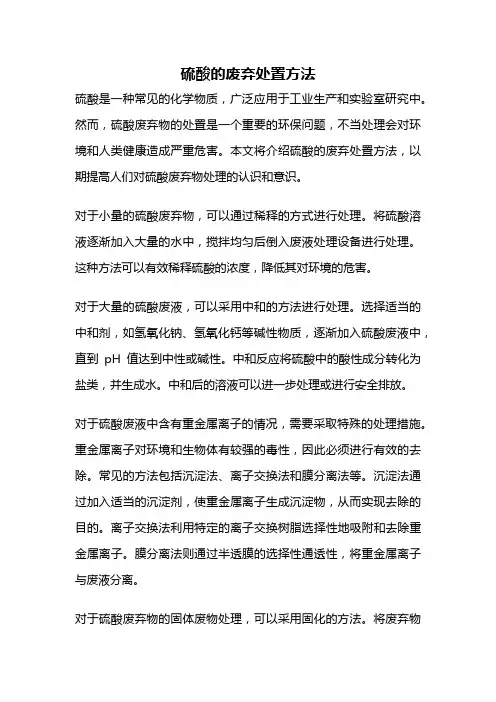 硫酸的废弃处置方法

硫酸是一种常见的化学物质，广泛应用于工业生产和实验室研究中。然而，硫酸废弃物的处置是一个重要的环保问题，不当处理会对环境和人类健康造成严重危害。本文将介绍硫酸的废弃处置方法，以期提高人们对硫酸废弃物处理的认识和意识。

对于小量的硫酸废弃物，可以通过稀释的方式进行处理。将硫酸溶液逐渐加入大量的水中，搅拌均匀后倒入废液处理设备进行处理。这种方法可以有效稀释硫酸的浓度，降低其对环境的危害。

对于大量的硫酸废液，可以采用中和的方法进行处理。选择适当的中和剂，如氢氧化钠、氢氧化钙等碱性物质，逐渐加入硫酸废液中，直到 pH 值达到中性或碱性。中和反应将硫酸中的酸性成分转化为盐类，并生成水。中和后的溶液可以进一步处理或进行安全排放。

对于硫酸废液中含有重金属离子的情况，需要采取特殊的处理措施。重金属离子对环境和生物体有较强的毒性，因此必须进行有效的去除。常见的方法包括沉淀法、离子交换法和膜分离法等。沉淀法通过加入适当的沉淀剂，使重金属离子生成沉淀物，从而实现去除的目的。离子交换法利用特定的离子交换树脂选择性地吸附和去除重金属离子。膜分离法则通过半透膜的选择性通透性，将重金属离子与废液分离。

对于硫酸废弃物的固体废物处理，可以采用固化的方法。将废弃物